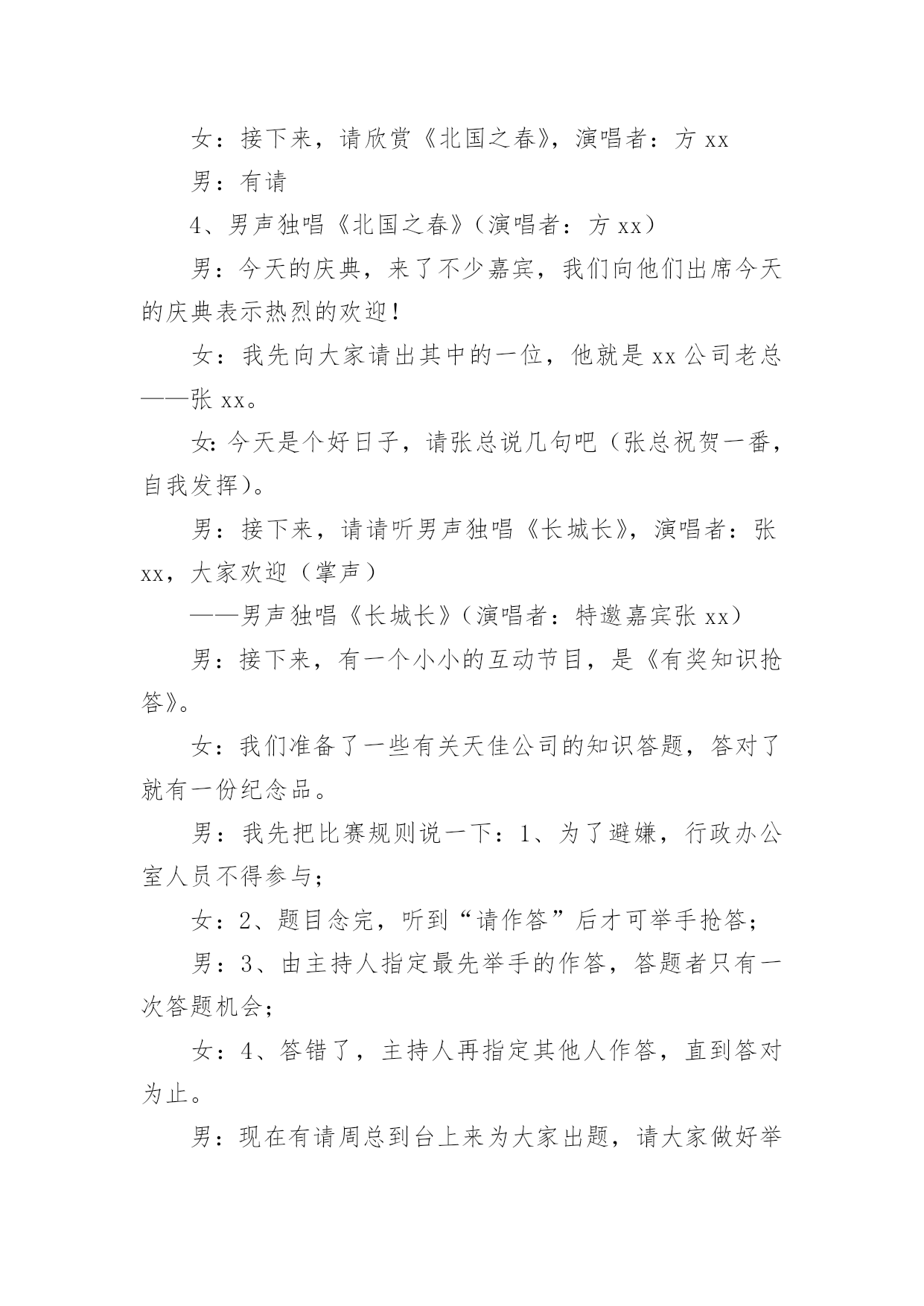 女：接下来，请欣赏《北国之春》，演唱者：方 xx

男：有请

4、男声独唱《北国之春》（演唱者：方 xx）

男：今天的庆典，来了不少嘉宾，我们向他们出席今天的庆典表示热烈的欢迎！

女：我先向大家请出其中的一位，他就是 xx 公司老总——张 xx。

女:今天是个好日子，请张总说几句吧（张总祝贺一番，自我发挥）。

男：接下来，请请听男声独唱《长城长》，演唱者：张 xx，大家欢迎（掌声）

——男声独唱《长城长》（演唱者：特邀嘉宾张 xx）

男：接下来，有一个小小的互动节目，是《有奖知识抢答》。

女：我们准备了一些有关天佳公司的知识答题，答对了就有一份纪念品。

男：我先把比赛规则说一下：1、为了避嫌，行政办公室人员不得参与；

女：2、题目念完，听到“请作答”后才可举手抢答；

男：3、由主持人指定最先举手的作答，答题者只有一次答题机会；

女：4、答错了，主持人再指定其他人作答，直到答对为止。

男：现在有请周总到台上来为大家出题，请大家做好举